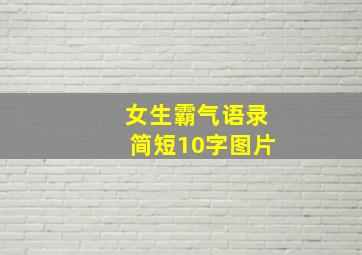 女生霸气语录
简短10字图片